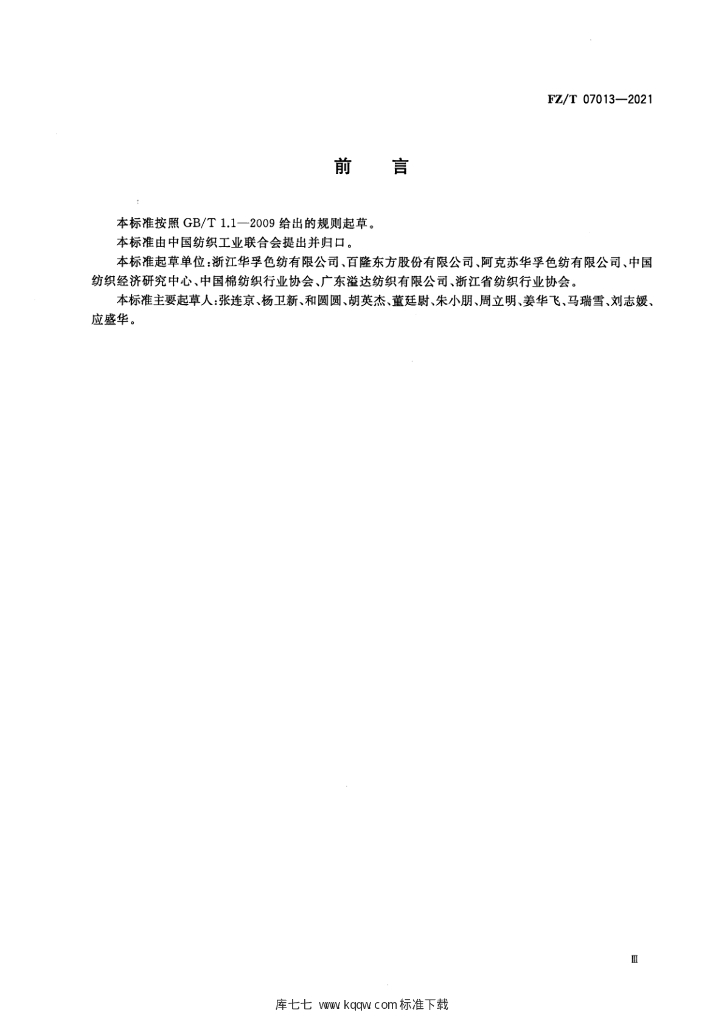 FZ/T 07013—2021

前　言

本标准按照 GB/T 1.1—2009 给出的规则起草。

本标准由中国纺织工业联合会提出并归口。

本标准起草单位：浙江华孚色纺有限公司、百隆东方股份有限公司、阿克苏华孚色纺有限公司、中国纺织经济研究中心、中国棉纺织行业协会、广东溢达纺织有限公司、浙江省纺织行业协会。

本标准主要起草人：张连京、杨卫新、和圆圆、胡英杰、董廷尉、朱小朋、周立明、姜华飞、马瑞雪、刘志媛、应盛华。

Ⅲ

库七七 www.kqqw.com 标准下载